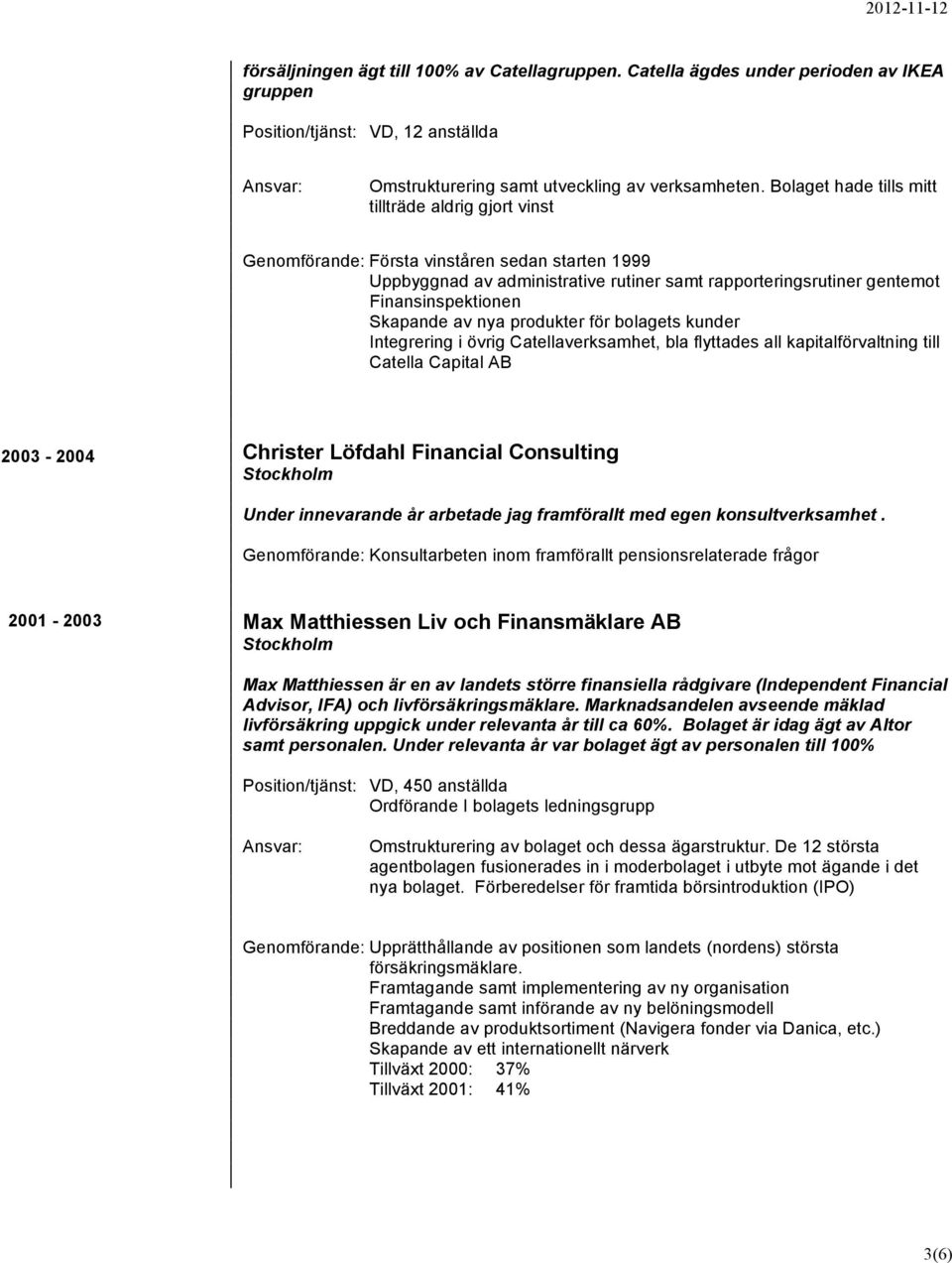 2012-11-12

försäljningen ägt till 100% av Catellagruppen. Catella ägdes under perioden av IKEA gruppen

Position/tjänst: VD, 12 anställda

Ansvar: Omstrukturering samt utveckling av verksamheten. Bolaget hade tills mitt tillträde aldrig gjort vinst

Genomförande: Första vinståren sedan starten 1999
Uppbyggnad av administrative rutiner samt rapporteringsrutiner gentemot Finansinspektionen
Skapande av nya produkter för bolagets kunder
Integrering i övrig Catellaverksamhet, bla flyttades all kapitalförvaltning till Catella Capital AB

2003 - 2004

Christer Löfdahl Financial Consulting
Stockholm

Under innevarande år arbetade jag framförallt med egen konsultverksamhet .

Genomförande: Konsultarbeten inom framförallt pensionsrelaterade frågor

2001 - 2003

Max Matthiessen Liv och Finansmäklare AB
Stockholm

Max Matthiessen är en av landets större finansiella rådgivare (Independent Financial Advisor, IFA) och livförsäkringsmäklare. Marknadsandelen avseende mäklad livförsäkring uppgick under relevanta år till ca 60%. Bolaget är idag ägt av Altor samt personalen. Under relevanta år var bolaget ägt av personalen till 100%

Position/tjänst: VD, 450 anställda
Ordförande I bolagets ledningsgrupp

Ansvar: Omstrukturering av bolaget och dessa ägarstruktur. De 12 största agentbolagen fusionerades in i moderbolaget i utbyte mot ägande i det nya bolaget. Förberedelser för framtida börsintroduktion (IPO)

Genomförande: Upprätthållande av positionen som landets (nordens) största försäkringsmäklare.
Framtagande samt implementering av ny organisation
Framtagande samt införande av ny belöningsmodell
Breddande av produktsortiment (Navigera fonder via Danica, etc.)
Skapande av ett internationellt närverk
Tillväxt 2000: 37%
Tillväxt 2001: 41%

3(6)